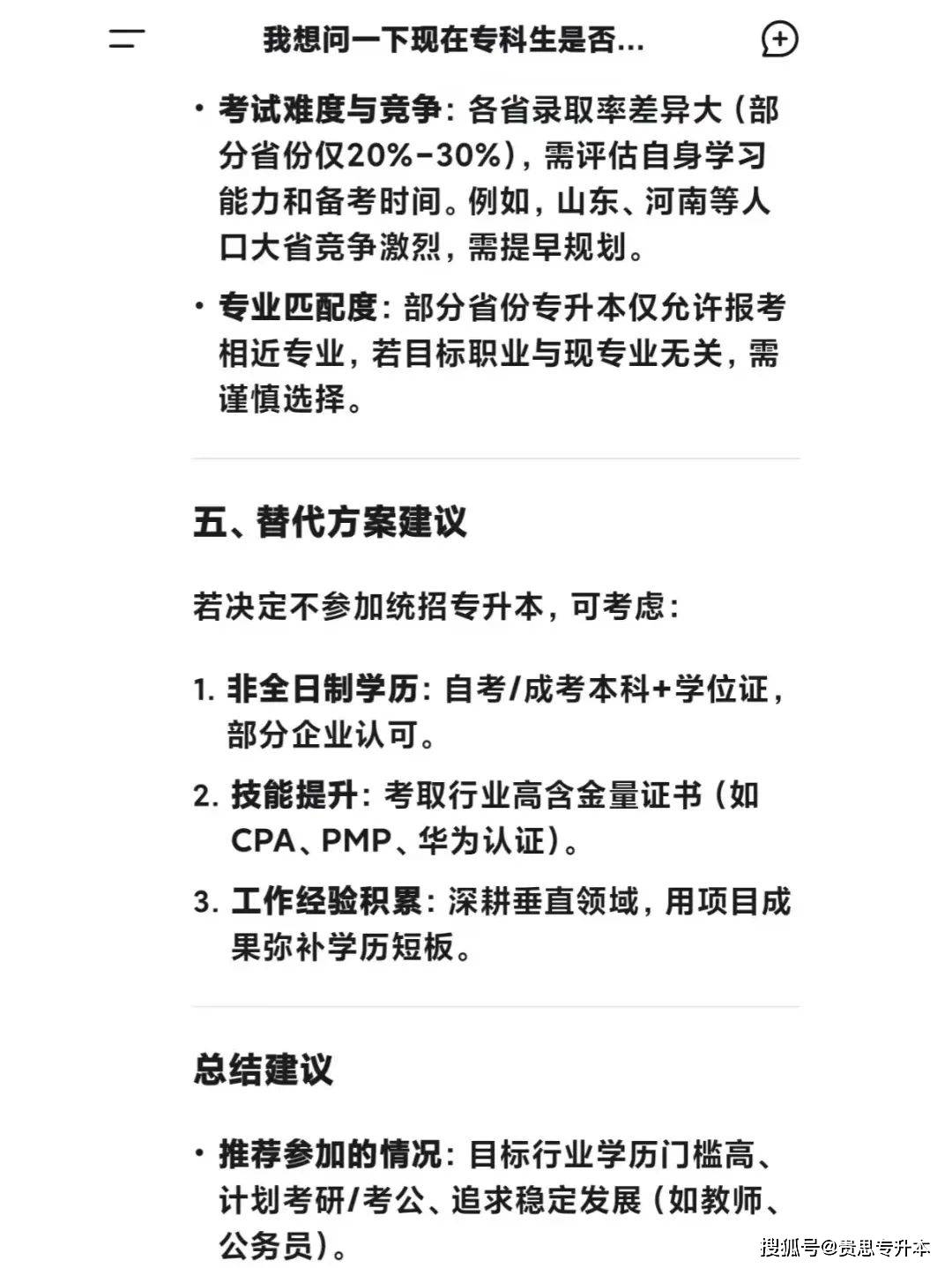 我想问一下现在专科生是否...

• 考试难度与竞争：各省录取率差异大（部分省份仅20%-30%），需评估自身学习能力和备考时间。例如，山东、河南等人口大省竞争激烈，需提早规划。

• 专业匹配度：部分省份专升本仅允许报考相近专业，若目标职业与现专业无关，需谨慎选择。

五、替代方案建议

若决定不参加统招专升本，可考虑：

1. 非全日制学历：自考/成考本科+学位证，部分企业认可。

2. 技能提升：考取行业高含金量证书（如CPA、PMP、华为认证）。

3. 工作经验积累：深耕垂直领域，用项目成果弥补学历短板。

总结建议

• 推荐参加的情况：目标行业学历门槛高、计划考研/考公、追求稳定发展（如教师、公务员）。

搜狐号@贵思专升本